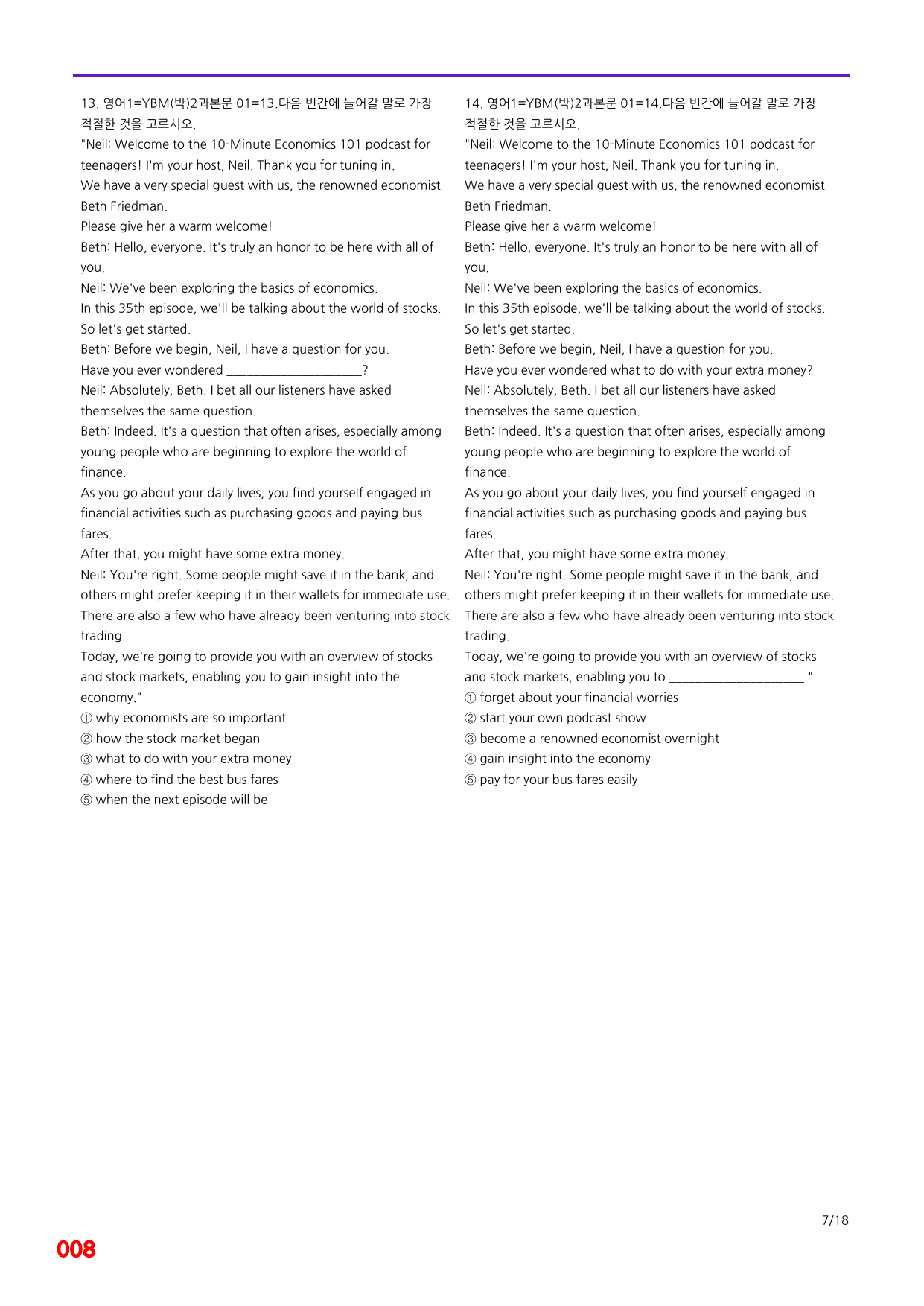 13. 영어1=YBM(박)2과본문 01=13.다음 빈칸에 들어갈 말로 가장 적절한 것을 고르시오.

"Neil: Welcome to the 10-Minute Economics 101 podcast for teenagers! I'm your host, Neil. Thank you for tuning in.
We have a very special guest with us, the renowned economist Beth Friedman.
Please give her a warm welcome!
Beth: Hello, everyone. It's truly an honor to be here with all of you.
Neil: We've been exploring the basics of economics.
In this 35th episode, we'll be talking about the world of stocks.
So let's get started.
Beth: Before we begin, Neil, I have a question for you.
Have you ever wondered ____?
Neil: Absolutely, Beth. I bet all our listeners have asked themselves the same question.
Beth: Indeed. It's a question that often arises, especially among young people who are beginning to explore the world of finance.
As you go about your daily lives, you find yourself engaged in financial activities such as purchasing goods and paying bus fares.
After that, you might have some extra money.
Neil: You're right. Some people might save it in the bank, and others might prefer keeping it in their wallets for immediate use.
There are also a few who have already been venturing into stock trading.
Today, we're going to provide you with an overview of stocks and stock markets, enabling you to gain insight into the economy."
① why economists are so important
② how the stock market began
③ what to do with your extra money
④ where to find the best bus fares
⑤ when the next episode will be

14. 영어1=YBM(박)2과본문 01=14.다음 빈칸에 들어갈 말로 가장 적절한 것을 고르시오.

"Neil: Welcome to the 10-Minute Economics 101 podcast for teenagers! I'm your host, Neil. Thank you for tuning in.
We have a very special guest with us, the renowned economist Beth Friedman.
Please give her a warm welcome!
Beth: Hello, everyone. It's truly an honor to be here with all of you.
Neil: We've been exploring the basics of economics.
In this 35th episode, we'll be talking about the world of stocks.
So let's get started.
Beth: Before we begin, Neil, I have a question for you.
Have you ever wondered what to do with your extra money?
Neil: Absolutely, Beth. I bet all our listeners have asked themselves the same question.
Beth: Indeed. It's a question that often arises, especially among young people who are beginning to explore the world of finance.
As you go about your daily lives, you find yourself engaged in financial activities such as purchasing goods and paying bus fares.
After that, you might have some extra money.
Neil: You're right. Some people might save it in the bank, and others might prefer keeping it in their wallets for immediate use.
There are also a few who have already been venturing into stock trading.
Today, we're going to provide you with an overview of stocks and stock markets, enabling you to ____."
① forget about your financial worries
② start your own podcast show
③ become a renowned economist overnight
④ gain insight into the economy
⑤ pay for your bus fares easily

7/18

008